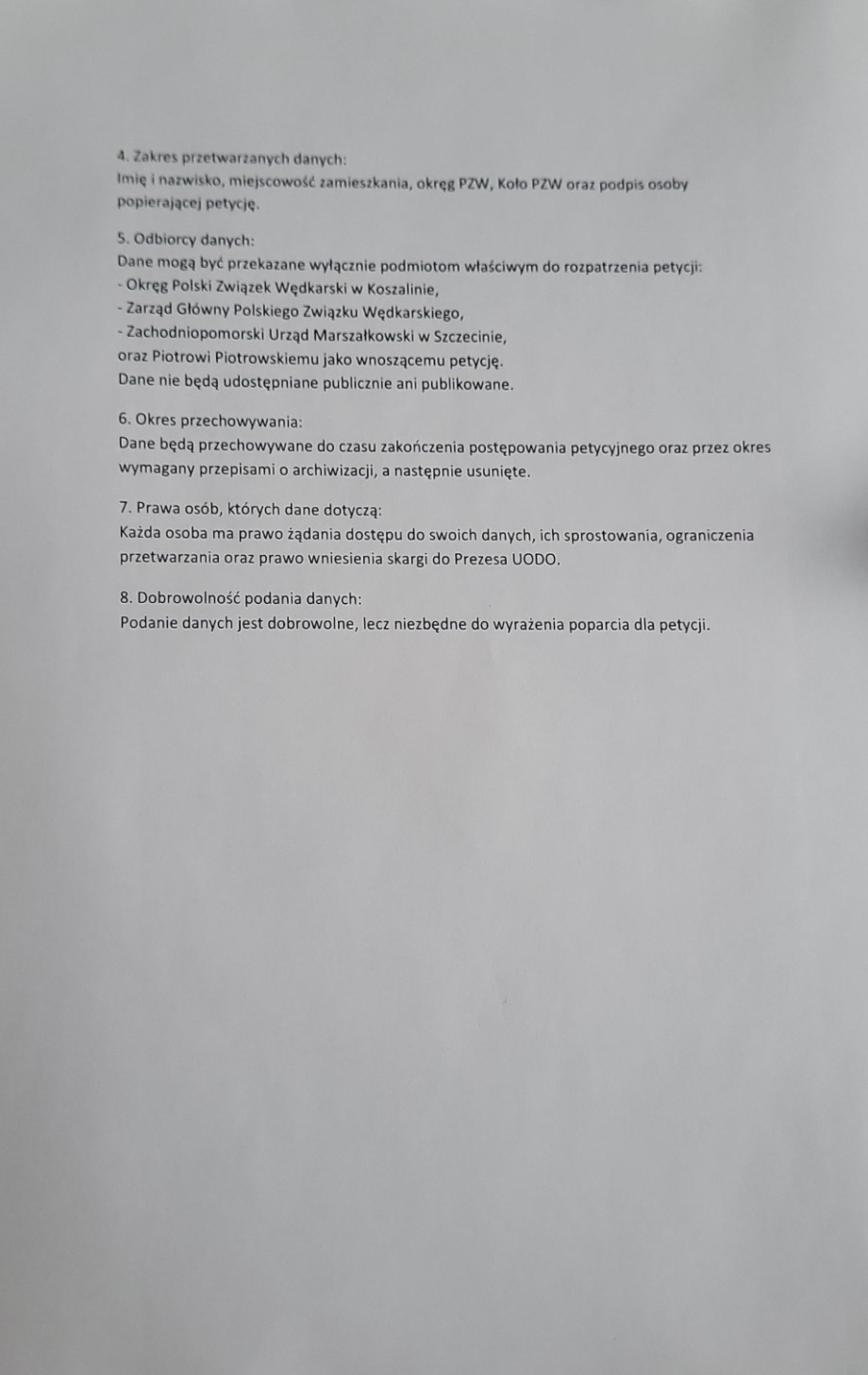 4. Zakres przetwarzanych danych:
Imię i nazwisko, miejscowość zamieszkania, okręg PZW, Koło PZW oraz podpis osoby popierającej petycję.

5. Odbiorcy danych:
Dane mogą być przekazane wyłącznie podmiotom właściwym do rozpatrzenia petycji:
- Okręg Polski Związek Wędkarski w Koszalinie,
- Zarząd Główny Polskiego Związku Wędkarskiego,
- Zachodniopomorski Urząd Marszałkowski w Szczecinie,
oraz Piotrowi Piotrowskiemu jako wnoszącemu petycję.
Dane nie będą udostępniane publicznie ani publikowane.

6. Okres przechowywania:
Dane będą przechowywane do czasu zakończenia postępowania petycyjnego oraz przez okres wymagany przepisami o archiwizacji, a następnie usunięte.

7. Prawa osób, których dane dotyczą:
Każda osoba ma prawo żądania dostępu do swoich danych, ich sprostowania, ograniczenia przetwarzania oraz prawo wniesienia skargi do Prezesa UODO.

8. Dobrowolność podania danych:
Podanie danych jest dobrowolne, lecz niezbędne do wyrażenia poparcia dla petycji.